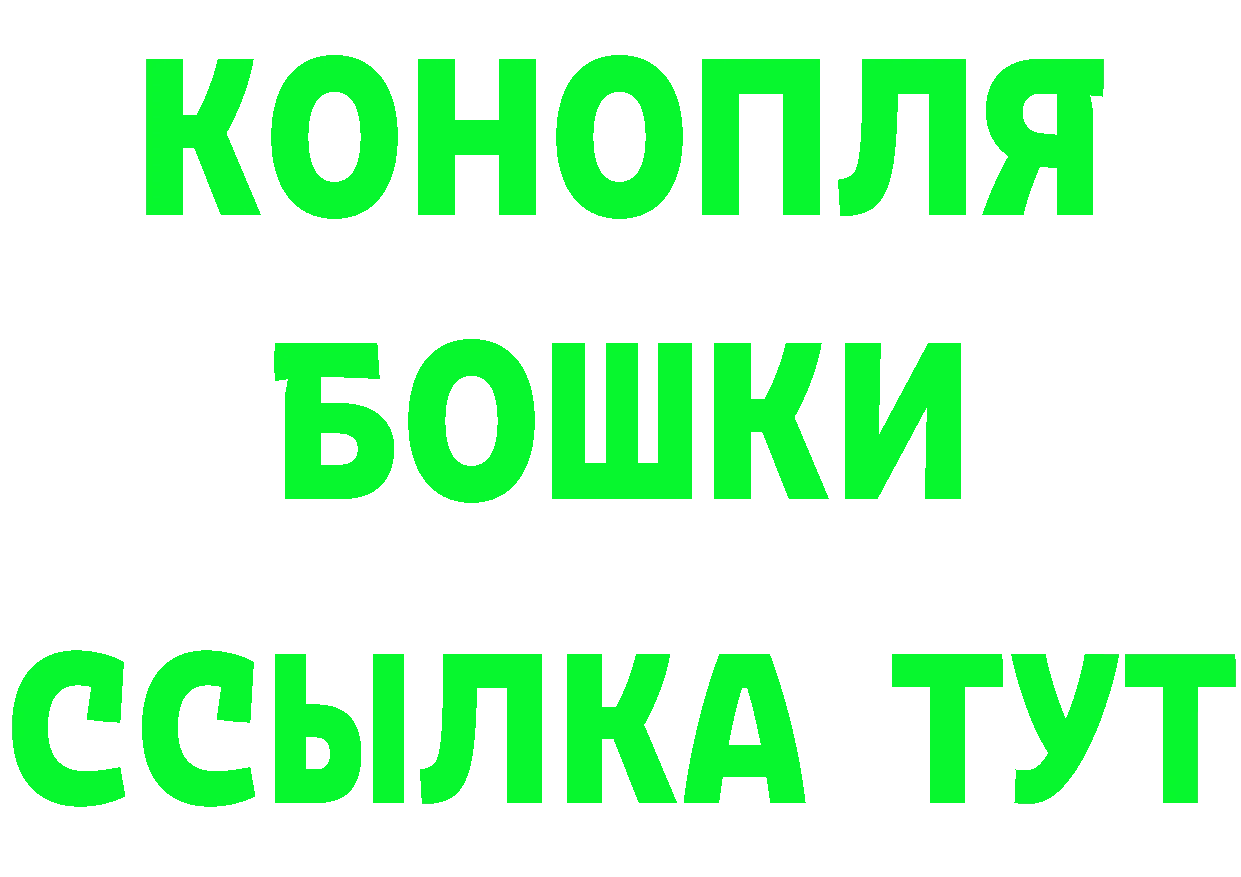 КОНОПЛЯ
БОШКИ
ССЫЛКА ТУТ